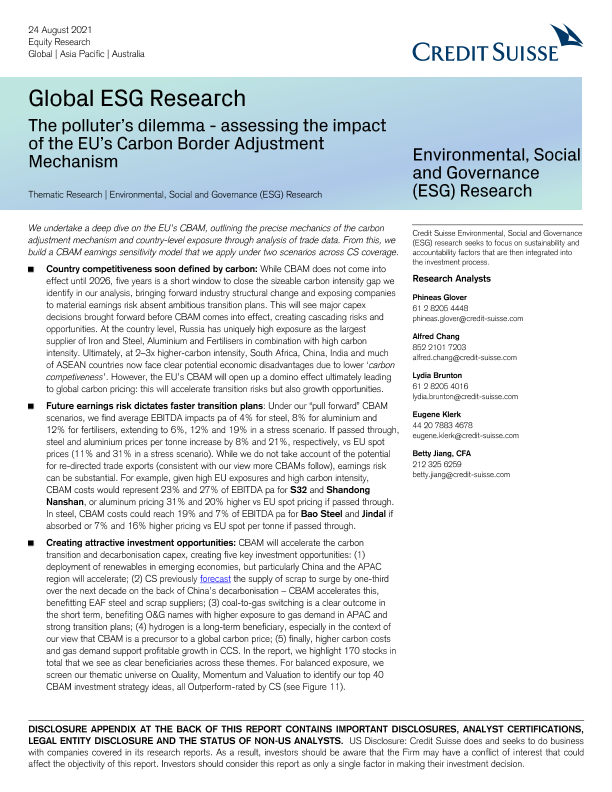 24 August 2021
Equity Research
Global | Asia Pacific | Australia

CREDIT SUISSE

Global ESG Research

The polluter's dilemma - assessing the impact of the EU's Carbon Border Adjustment Mechanism

Thematic Research | Environmental, Social and Governance (ESG) Research

Environmental, Social and Governance (ESG) Research

We undertake a deep dive on the EU's CBAM, outlining the precise mechanics of the carbon adjustment mechanism and country-level exposure through analysis of trade data. From this, we build a CBAM earnings sensitivity model that we apply under two scenarios across CS coverage.

■ Country competitiveness soon defined by carbon: While CBAM does not come into effect until 2026, five years is a short window to close the sizeable carbon intensity gap we identify in our analysis, bringing forward industry structural change and exposing companies to material earnings risk absent ambitious transition plans. This will see major capex decisions brought forward before CBAM comes into effect, creating cascading risks and opportunities. At the country level, Russia has uniquely high exposure as the largest supplier of Iron and Steel, Aluminium and Fertilisers in combination with high carbon intensity. Ultimately, at 2–3x higher-carbon intensity, South Africa, China, India and much of ASEAN countries now face clear potential economic disadvantages due to lower 'carbon competiveness'. However, the EU's CBAM will open up a domino effect ultimately leading to global carbon pricing: this will accelerate transition risks but also growth opportunities.

■ Future earnings risk dictates faster transition plans: Under our "pull forward" CBAM scenarios, we find average EBITDA impacts pa of 4% for steel, 8% for aluminium and 12% for fertilisers, extending to 6%, 12% and 19% in a stress scenario. If passed through, steel and aluminium prices per tonne increase by 8% and 21%, respectively, vs EU spot prices (11% and 31% in a stress scenario). While we do not take account of the potential for re-directed trade exports (consistent with our view more CBAMs follow), earnings risk can be substantial. For example, given high EU exposures and high carbon intensity, CBAM costs would represent 23% and 27% of EBITDA pa for S32 and Shandong Nanshan, or aluminum pricing 31% and 20% higher vs EU spot pricing if passed through. In steel, CBAM costs could reach 19% and 7% of EBITDA pa for Bao Steel and Jindal if absorbed or 7% and 16% higher pricing vs EU spot per tonne if passed through.

■ Creating attractive investment opportunities: CBAM will accelerate the carbon transition and decarbonisation capex, creating five key investment opportunities: (1) deployment of renewables in emerging economies, but particularly China and the APAC region will accelerate; (2) CS previously forecast the supply of scrap to surge by one-third over the next decade on the back of China's decarbonisation – CBAM accelerates this, benefitting EAF steel and scrap suppliers; (3) coal-to-gas switching is a clear outcome in the short term, benefiting O&G names with higher exposure to gas demand in APAC and strong transition plans; (4) hydrogen is a long-term beneficiary, especially in the context of our view that CBAM is a precursor to a global carbon price; (5) finally, higher carbon costs and gas demand support profitable growth in CCS. In the report, we highlight 170 stocks in total that we see as clear beneficiaries across these themes. For balanced exposure, we screen our thematic universe on Quality, Momentum and Valuation to identify our top 40 CBAM investment strategy ideas, all Outperform-rated by CS (see Figure 11).

Credit Suisse Environmental, Social and Governance (ESG) research seeks to focus on sustainability and accountability factors that are then integrated into the investment process.

Research Analysts

Phineas Glover
61 2 8205 4448
phineas.glover@credit-suisse.com

Alfred Chang
852 2101 7203
alfred.chang@credit-suisse.com

Lydia Brunton
61 2 8205 4016
lydia.brunton@credit-suisse.com

Eugene Klerk
44 20 7883 4678
eugene.klerk@credit-suisse.com

Betty Jiang, CFA
212 325 6259
betty.jiang@credit-suisse.com

DISCLOSURE APPENDIX AT THE BACK OF THIS REPORT CONTAINS IMPORTANT DISCLOSURES, ANALYST CERTIFICATIONS, LEGAL ENTITY DISCLOSURE AND THE STATUS OF NON-US ANALYSTS. US Disclosure: Credit Suisse does and seeks to do business with companies covered in its research reports. As a result, investors should be aware that the Firm may have a conflict of interest that could affect the objectivity of this report. Investors should consider this report as only a single factor in making their investment decision.